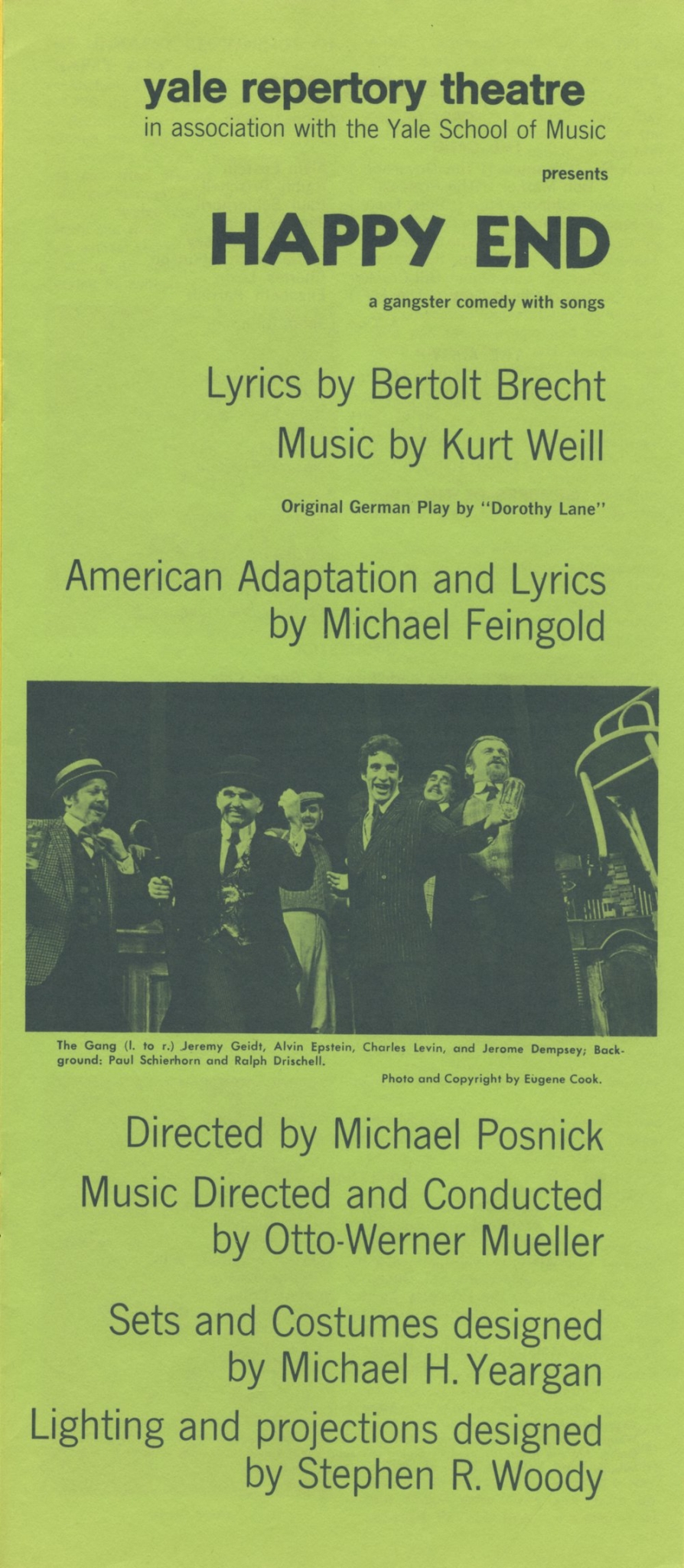 yale repertory theatre
in association with the Yale School of Music

presents

HAPPY END

a gangster comedy with songs

Lyrics by Bertolt Brecht
Music by Kurt Weill

Original German Play by "Dorothy Lane"

American Adaptation and Lyrics by Michael Feingold

The Gang (l. to r.) Jeremy Geidt, Alvin Epstein, Charles Levin, and Jerome Dempsey; Background: Paul Schierhorn and Ralph Drischell.

Photo and Copyright by Eugene Cook.

Directed by Michael Posnick

Music Directed and Conducted by Otto-Werner Mueller

Sets and Costumes designed by Michael H. Yeargan

Lighting and projections designed by Stephen R. Woody